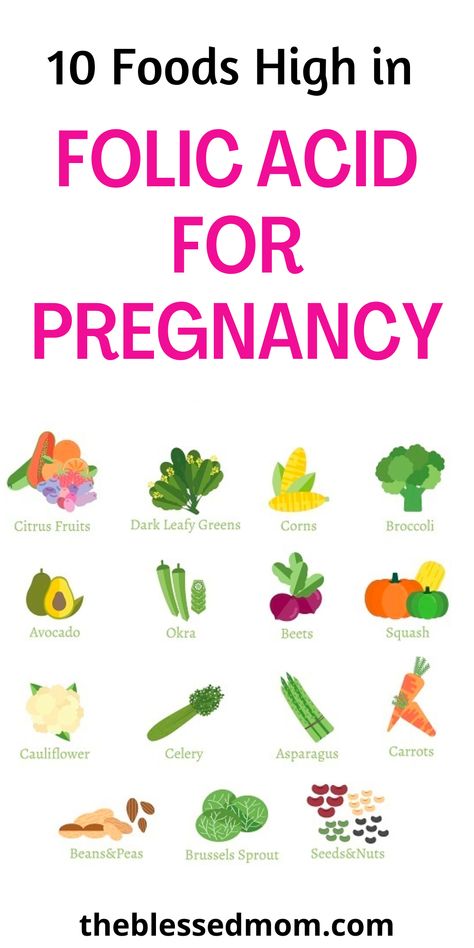 10 Foods High in

FOLIC ACID FOR PREGNANCY

Citrus Fruits
Dark Leafy Greens
Corns
Broccoli

Avocado
Okra
Beets
Squash

Cauliflower
Celery
Asparagus
Carrots

Beans&Peas
Brussels Sprout
Seeds&Nuts

theblessedmom.com